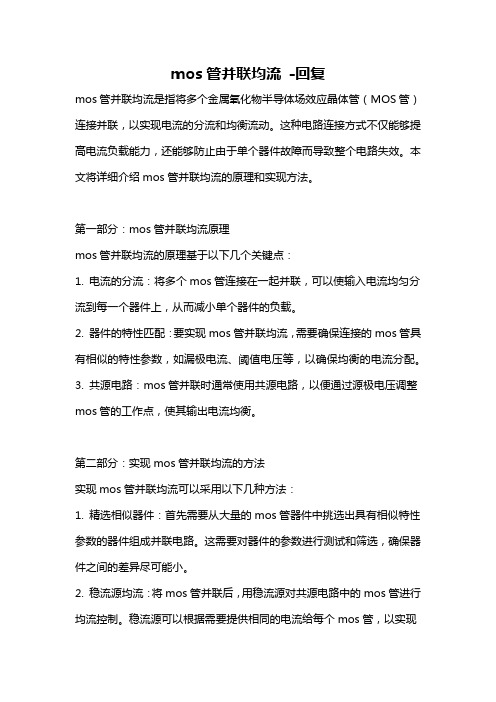 mos 管并联均流 -回复

mos 管并联均流是指将多个金属氧化物半导体场效应晶体管（MOS 管）连接并联，以实现电流的分流和均衡流动。这种电路连接方式不仅能够提高电流负载能力，还能够防止由于单个器件故障而导致整个电路失效。本文将详细介绍 mos 管并联均流的原理和实现方法。

第一部分：mos 管并联均流原理

mos 管并联均流的原理基于以下几个关键点：

1. 电流的分流：将多个 mos 管连接在一起并联，可以使输入电流均匀分流到每一个器件上，从而减小单个器件的负载。

2. 器件的特性匹配：要实现 mos 管并联均流，需要确保连接的 mos 管具有相似的特性参数，如漏极电流、阈值电压等，以确保均衡的电流分配。

3. 共源电路：mos 管并联时通常使用共源电路，以便通过源极电压调整 mos 管的工作点，使其输出电流均衡。

第二部分：实现 mos 管并联均流的方法

实现 mos 管并联均流可以采用以下几种方法：

1. 精选相似器件：首先需要从大量的 mos 管器件中挑选出具有相似特性参数的器件组成并联电路。这需要对器件的参数进行测试和筛选，确保器件之间的差异尽可能小。

2. 稳流源均流：将 mos 管并联后，用稳流源对共源电路中的 mos 管进行均流控制。稳流源可以根据需要提供相同的电流给每个 mos 管，以实现